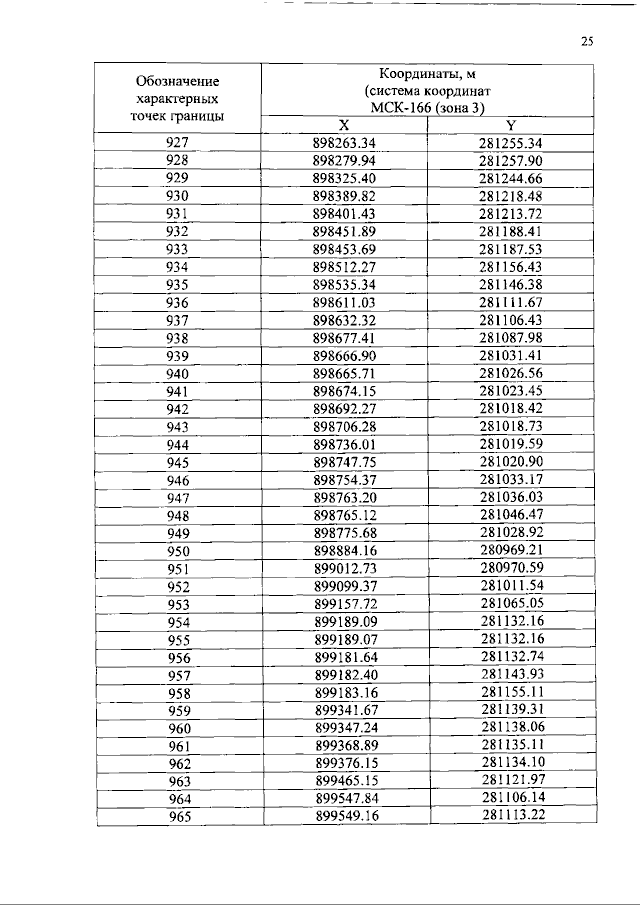 25

| Обозначение характерных точек границы | Координаты, м (система координат МСК-166 (зона 3) | |
|---|---|---|
| | X | Y |
| 927 | 898263.34 | 281255.34 |
| 928 | 898279.94 | 281257.90 |
| 929 | 898325.40 | 281244.66 |
| 930 | 898389.82 | 281218.48 |
| 931 | 898401.43 | 281213.72 |
| 932 | 898451.89 | 281188.41 |
| 933 | 898453.69 | 281187.53 |
| 934 | 898512.27 | 281156.43 |
| 935 | 898535.34 | 281146.38 |
| 936 | 898611.03 | 281111.67 |
| 937 | 898632.32 | 281106.43 |
| 938 | 898677.41 | 281087.98 |
| 939 | 898666.90 | 281031.41 |
| 940 | 898665.71 | 281026.56 |
| 941 | 898674.15 | 281023.45 |
| 942 | 898692.27 | 281018.42 |
| 943 | 898706.28 | 281018.73 |
| 944 | 898736.01 | 281019.59 |
| 945 | 898747.75 | 281020.90 |
| 946 | 898754.37 | 281033.17 |
| 947 | 898763.20 | 281036.03 |
| 948 | 898765.12 | 281046.47 |
| 949 | 898775.68 | 281028.92 |
| 950 | 898884.16 | 280969.21 |
| 951 | 899012.73 | 280970.59 |
| 952 | 899099.37 | 281011.54 |
| 953 | 899157.72 | 281065.05 |
| 954 | 899189.09 | 281132.16 |
| 955 | 899189.07 | 281132.16 |
| 956 | 899181.64 | 281132.74 |
| 957 | 899182.40 | 281143.93 |
| 958 | 899183.16 | 281155.11 |
| 959 | 899341.67 | 281139.31 |
| 960 | 899347.24 | 281138.06 |
| 961 | 899368.89 | 281135.11 |
| 962 | 899376.15 | 281134.10 |
| 963 | 899465.15 | 281121.97 |
| 964 | 899547.84 | 281106.14 |
| 965 | 899549.16 | 281113.22 |